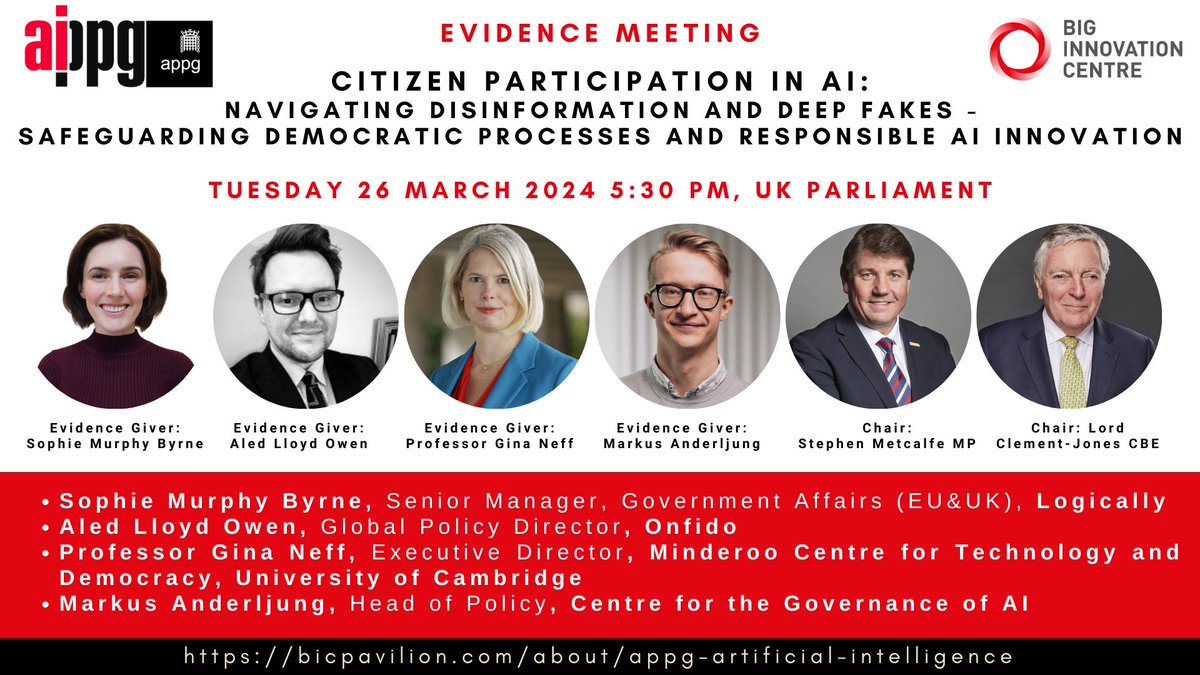 aippg appg

EVIDENCE MEETING

BIG INNOVATION CENTRE

CITIZEN PARTICIPATION IN AI:
NAVIGATING DISINFORMATION AND DEEP FAKES - SAFEGUARDING DEMOCRATIC PROCESSES AND RESPONSIBLE AI INNOVATION

TUESDAY 26 MARCH 2024 5:30 PM, UK PARLIAMENT

Evidence Giver:
Sophie Murphy Byrne

Evidence Giver:
Aled Lloyd Owen

Evidence Giver:
Professor Gina Neff

Evidence Giver:
Markus Anderljung

Chair:
Stephen Metcalfe MP

Chair: Lord
Clement-Jones CBE

• Sophie Murphy Byrne, Senior Manager, Government Affairs (EU&UK), Logically
• Aled Lloyd Owen, Global Policy Director, Onfido
• Professor Gina Neff, Executive Director, Minderoo Centre for Technology and Democracy, University of Cambridge
• Markus Anderljung, Head of Policy, Centre for the Governance of AI

https://bicpavilion.com/about/appg-artificial-intelligence